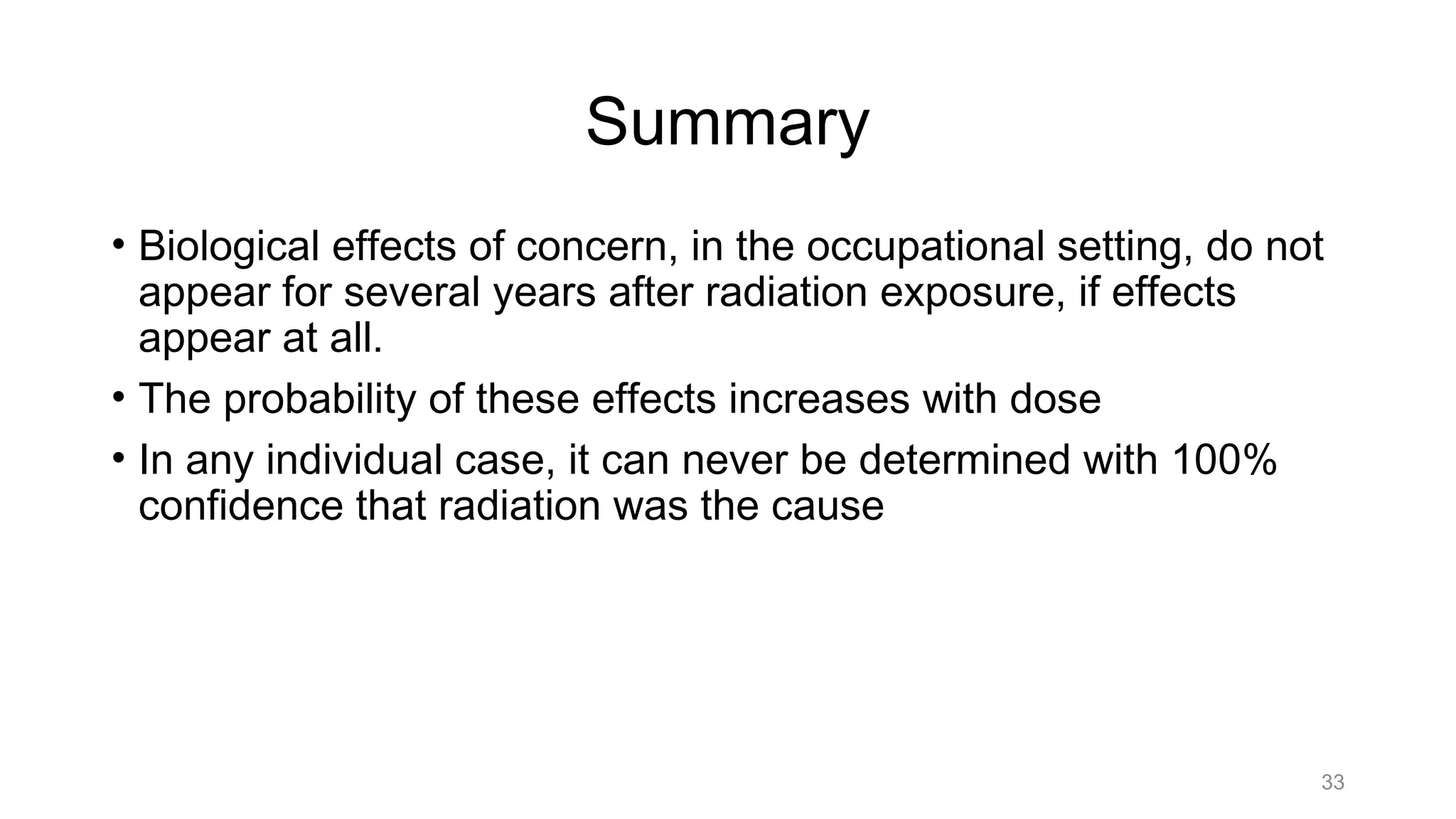 Summary

• Biological effects of concern, in the occupational setting, do not appear for several years after radiation exposure, if effects appear at all.
• The probability of these effects increases with dose
• In any individual case, it can never be determined with 100% confidence that radiation was the cause

33